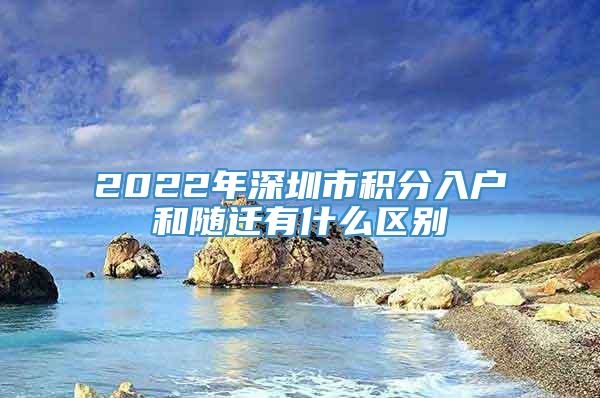 2022年深圳市积分入户和随迁有什么区别